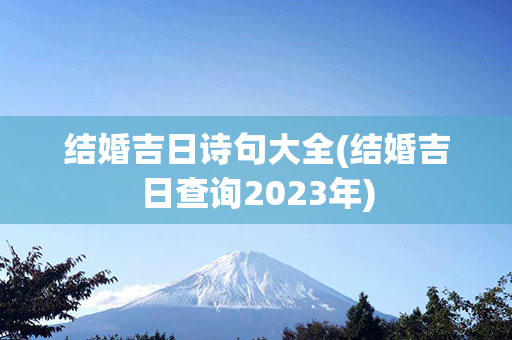 结婚吉日诗句大全(结婚吉日查询2023年)